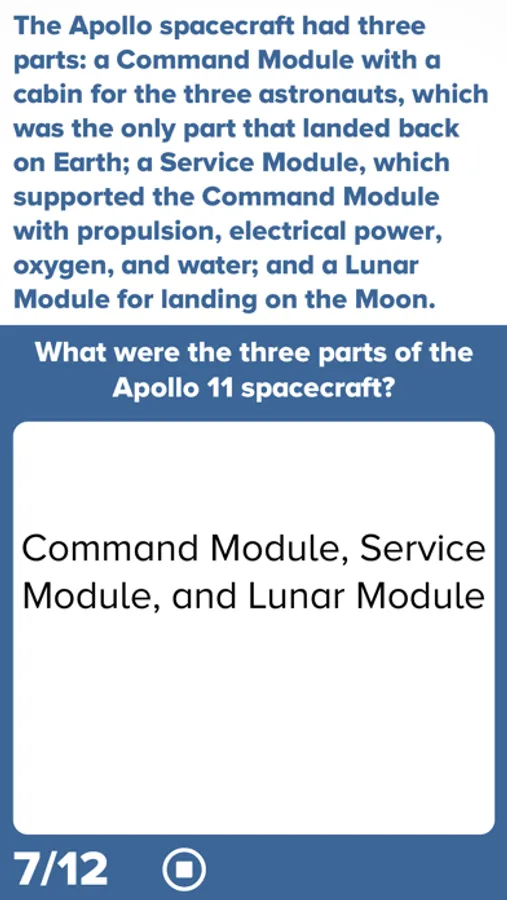 The Apollo spacecraft had three parts: a Command Module with a cabin for the three astronauts, which was the only part that landed back on Earth; a Service Module, which supported the Command Module with propulsion, electrical power, oxygen, and water; and a Lunar Module for landing on the Moon.

What were the three parts of the Apollo 11 spacecraft?

Command Module, Service Module, and Lunar Module

7/12